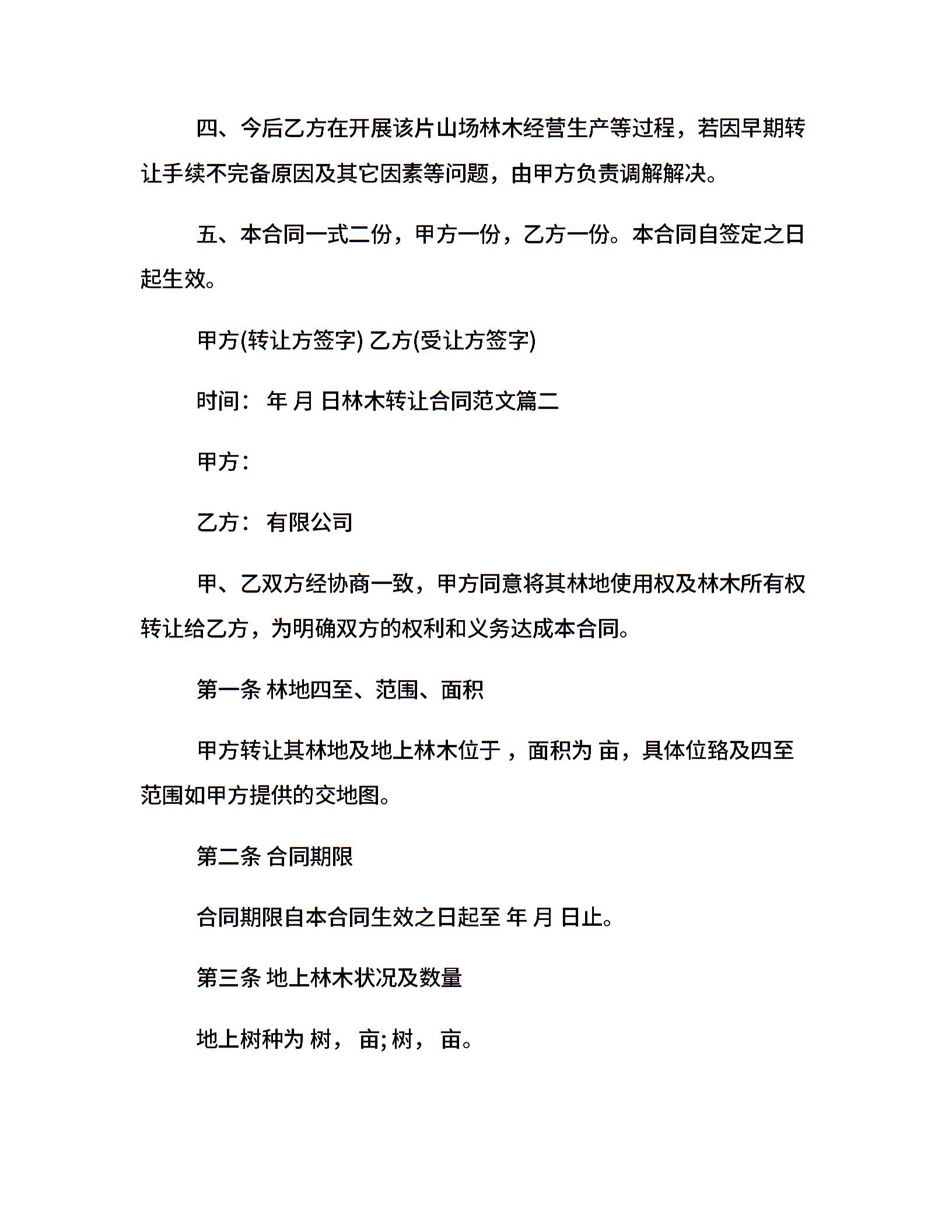 四、今后乙方在开展该片山场林木经营生产等过程，若因早期转让手续不完备原因及其它因素等问题，由甲方负责调解解决。

五、本合同一式二份，甲方一份，乙方一份。本合同自签定之日起生效。

甲方(转让方签字) 乙方(受让方签字)

时间： 年 月 日林木转让合同范文篇二

甲方：

乙方： 有限公司

甲、乙双方经协商一致，甲方同意将其林地使用权及林木所有权转让给乙方，为明确双方的权利和义务达成本合同。

第一条 林地四至、范围、面积

甲方转让其林地及地上林木位于 ，面积为 亩，具体位臵及四至范围如甲方提供的交地图。

第二条 合同期限

合同期限自本合同生效之日起至 年 月 日止。

第三条 地上林木状况及数量

地上树种为 树， 亩; 树， 亩。